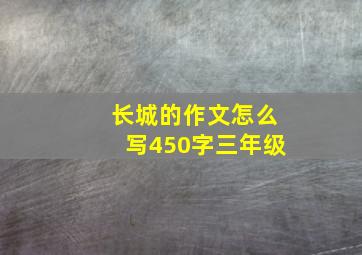 长城的作文怎么写450字三年级